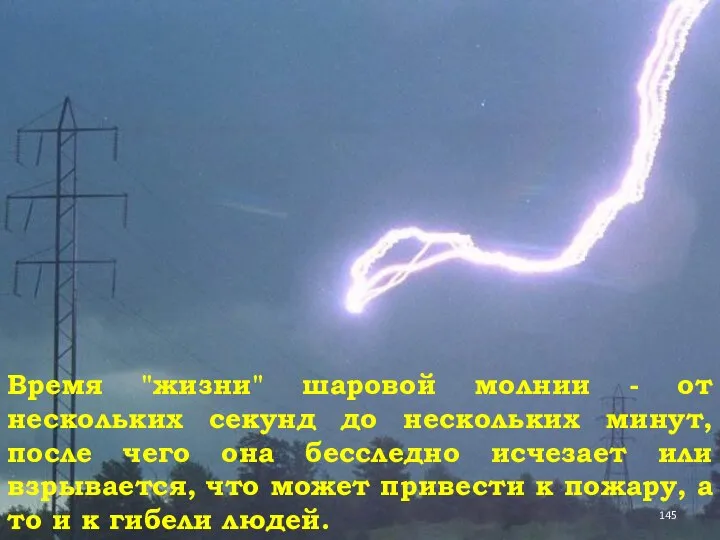 Время "жизни" шаровой молнии - от нескольких секунд до нескольких минут, после чего она бесследно исчезает или взрывается, что может привести к пожару, а то и к гибели людей.

145